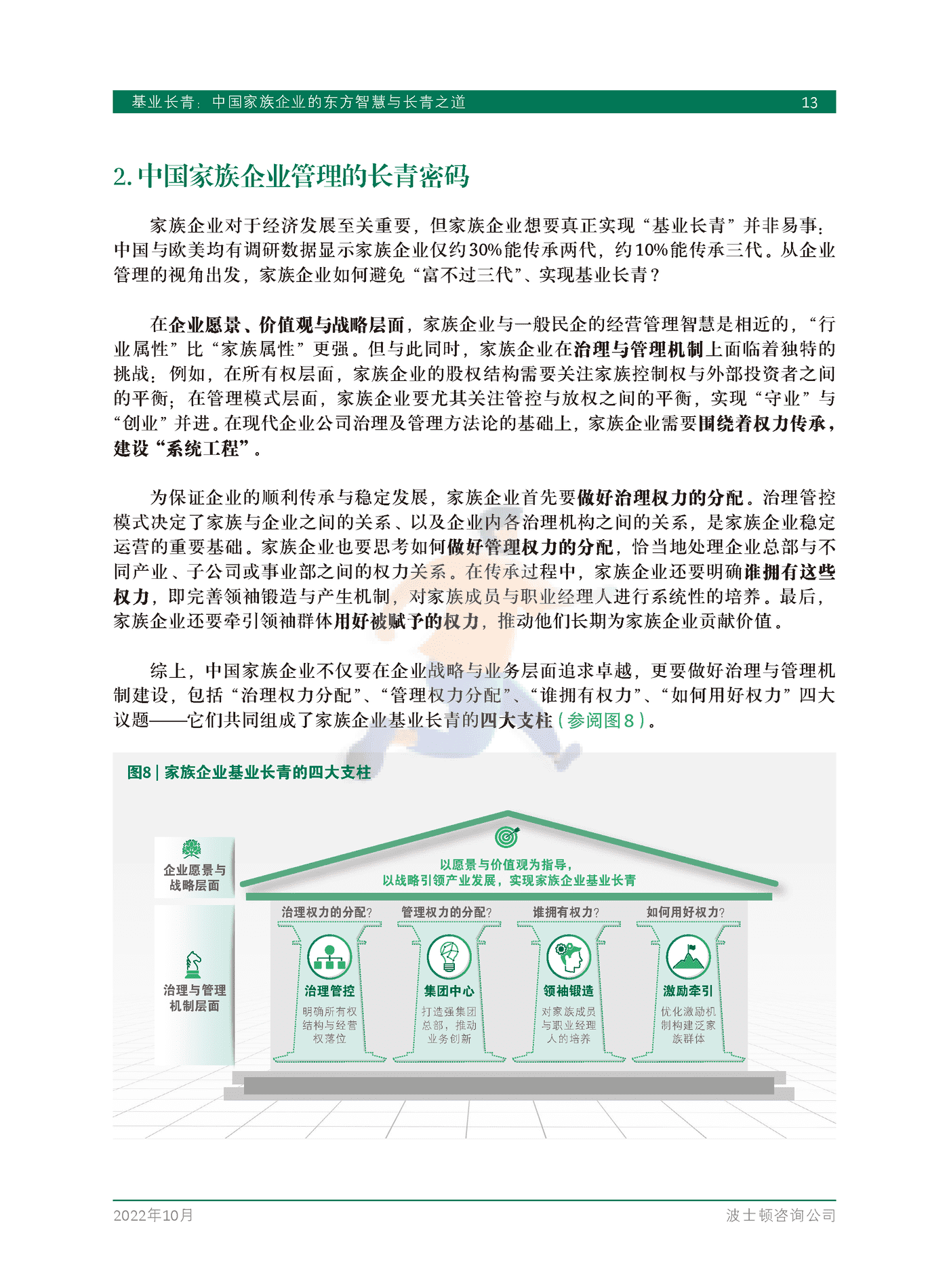 基业长青：中国家族企业的东方智慧与长青之道 13

2. 中国家族企业管理的长青密码

家族企业对于经济发展至关重要，但家族企业想要真正实现“基业长青”并非易事：中国与欧美均有调研数据显示家族企业仅约30%能传承两代，约10%能传承三代。从企业管理的视角出发，家族企业如何避免“富不过三代”、实现基业长青？

在企业愿景、价值观与战略层面，家族企业与一般民企的经营管理智慧是相近的，“行业属性”比“家族属性”更强。但与此同时，家族企业在治理与管理机制上面临着独特的挑战：例如，在所有权层面，家族企业的股权结构需要关注家族控制权与外部投资者之间的平衡；在管理模式层面，家族企业要尤其关注管控与放权之间的平衡，实现“守业”与“创业”并进。在现代企业公司治理及管理方法论的基础上，家族企业需要围绕着权力传承，建设“系统工程”。

为保证企业的顺利传承与稳定发展，家族企业首先要做好治理权力的分配。治理管控模式决定了家族与企业之间的关系、以及企业内各治理机构之间的关系，是家族企业稳定运营的重要基础。家族企业也要思考如何做好管理权力的分配，恰当地处理企业总部与不同产业、子公司或事业部之间的权力关系。在传承过程中，家族企业还要明确谁拥有这些权力，即完善领袖锻造与产生机制，对家族成员与职业经理人进行系统性的培养。最后，家族企业还要牵引领袖群体用好被赋予的权力，推动他们长期为家族企业贡献价值。

综上，中国家族企业不仅要在企业战略与业务层面追求卓越，更要做好治理与管理机制建设，包括“治理权力分配”、“管理权力分配”、“谁拥有权力”、“如何用好权力”四大议题——它们共同组成了家族企业基业长青的四大支柱（参阅图8）。

图8 | 家族企业基业长青的四大支柱

企业愿景与战略层面

以愿景与价值观为指导，以战略引领产业发展，实现家族企业基业长青

治理与管理机制层面

治理权力的分配？
治理管控
明确所有权结构与经营权落位

管理权力的分配？
集团中心
打造强集团总部，推动业务创新

谁拥有权力？
领袖锻造
对家族成员与职业经理人的培养

如何用好权力？
激励牵引
优化激励机制构建泛家族群体

2022年10月 波士顿咨询公司